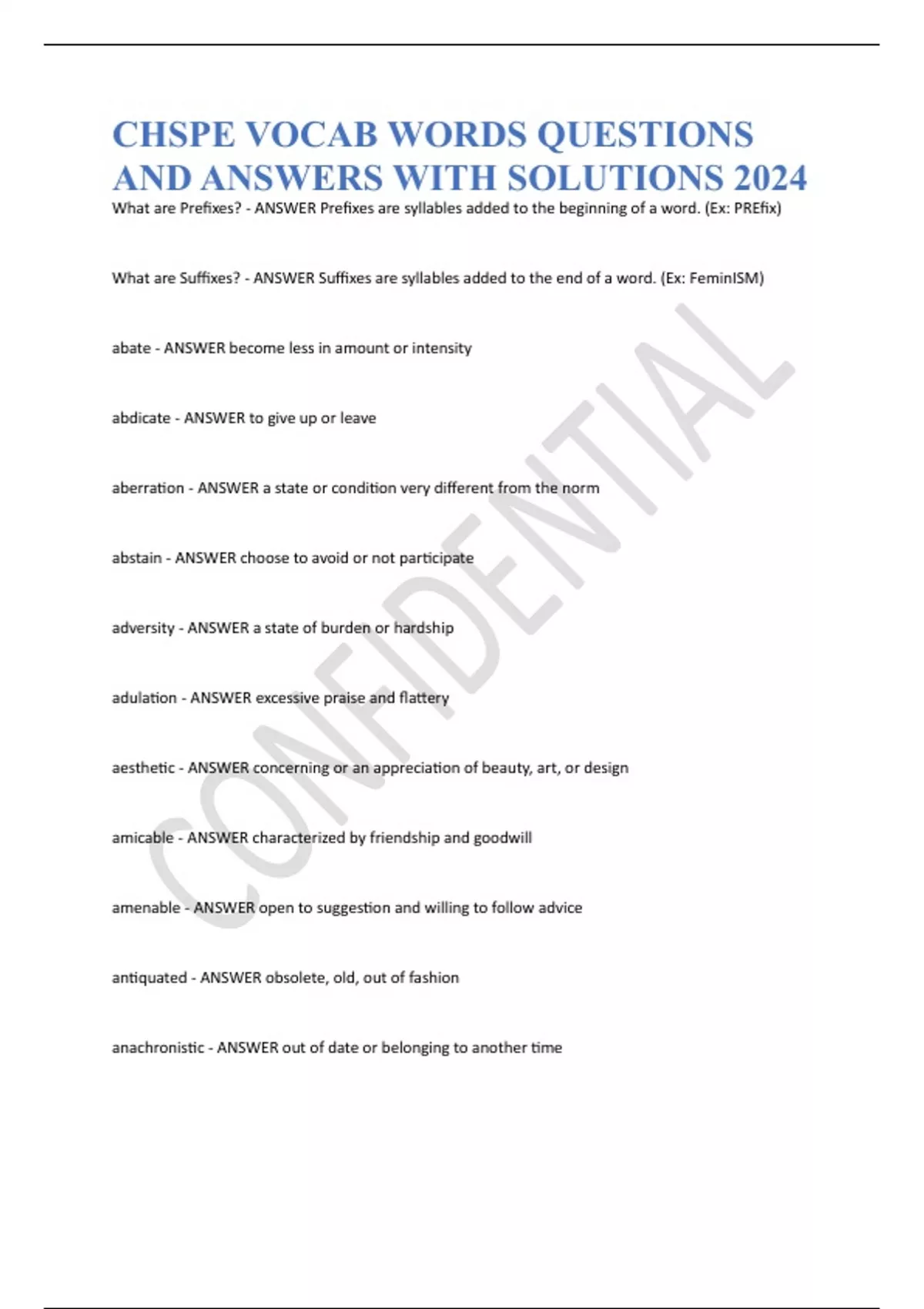 CHSPE VOCAB WORDS QUESTIONS AND ANSWERS WITH SOLUTIONS 2024

What are Prefixes? - ANSWER Prefixes are syllables added to the beginning of a word. (Ex: PREfix)

What are Suffixes? - ANSWER Suffixes are syllables added to the end of a word. (Ex: FeminISM)

abate - ANSWER become less in amount or intensity

abdicate - ANSWER to give up or leave

aberration - ANSWER a state or condition very different from the norm

abstain - ANSWER choose to avoid or not participate

adversity - ANSWER a state of burden or hardship

adulation - ANSWER excessive praise and flattery

aesthetic - ANSWER concerning or an appreciation of beauty, art, or design

amicable - ANSWER characterized by friendship and goodwill

amenable - ANSWER open to suggestion and willing to follow advice

antiquated - ANSWER obsolete, old, out of fashion

anachronistic - ANSWER out of date or belonging to another time

CONFIDENTIAL